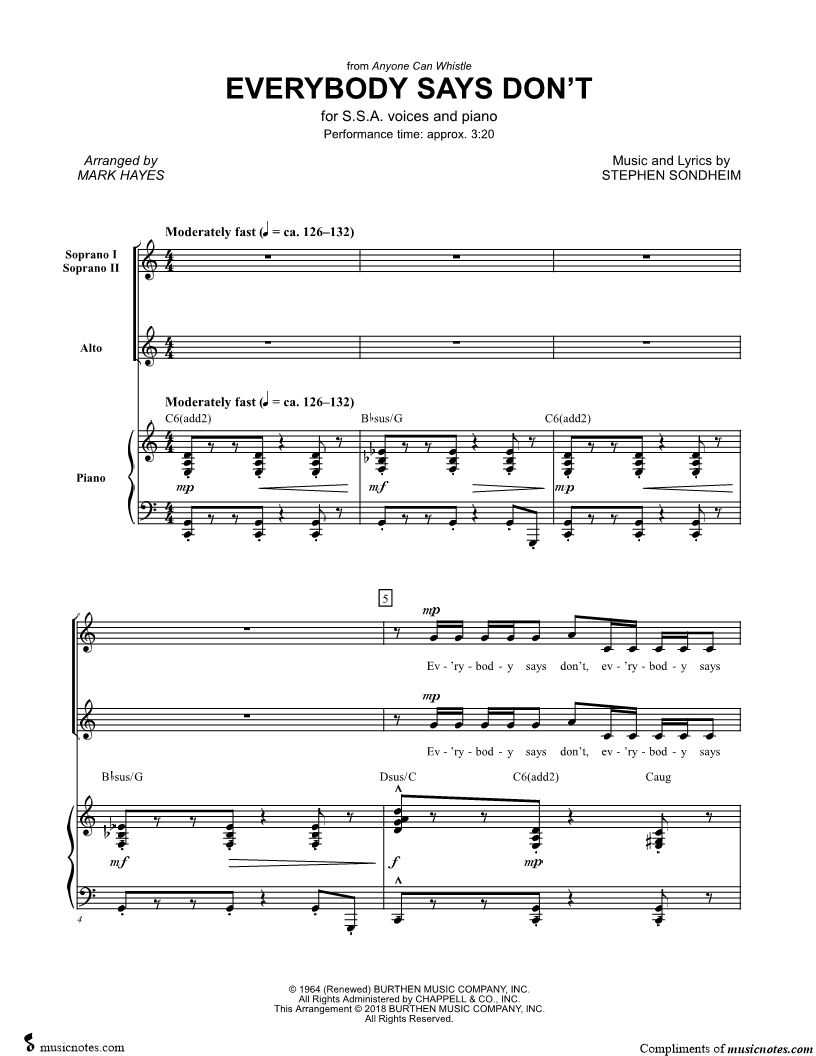 from Anyone Can Whistle

EVERYBODY SAYS DON'T

for S.S.A. voices and piano
Performance time: approx. 3:20

Arranged by
MARK HAYES

Music and Lyrics by
STEPHEN SONDHEIM

Moderately fast (♩ = ca. 126–132)

Soprano I
Soprano II

Alto

Moderately fast (♩ = ca. 126–132)

C6(add2) B♭sus/G C6(add2)

Piano

mp mf mp

5

mp

Ev - 'ry - bod - y says don't, ev - 'ry - bod - y says

mp

Ev - 'ry - bod - y says don't, ev - 'ry - bod - y says

B♭sus/G Dsus/C C6(add2) Caug

mf f mp

4

© 1964 (Renewed) BURTHEN MUSIC COMPANY, INC.
All Rights Administered by CHAPPELL & CO., INC.
This Arrangement © 2018 BURTHEN MUSIC COMPANY, INC.
All Rights Reserved.

musicnotes.com

Compliments of musicnotes.com